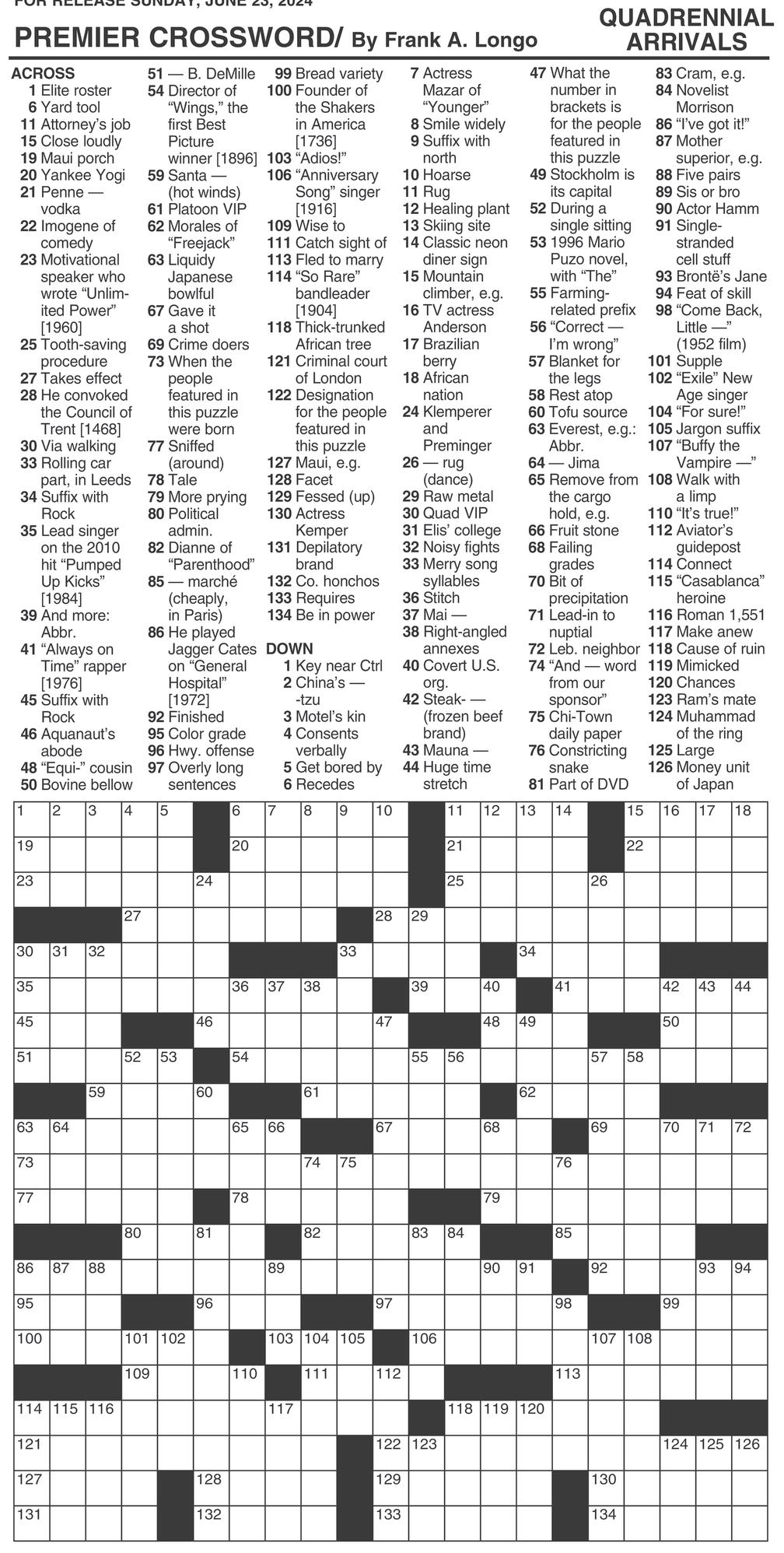 FOR RELEASE SUNDAY, JUNE 23, 2024

PREMIER CROSSWORD/ By Frank A. Longo

QUADRENNIAL ARRIVALS

ACROSS
1 Elite roster
6 Yard tool
11 Attorney's job
15 Close loudly
19 Maui porch
20 Yankee Yogi
21 Penne — vodka
22 Imogene of comedy
23 Motivational speaker who wrote "Unlimited Power" [1960]
25 Tooth-saving procedure
27 Takes effect
28 He convoked the Council of Trent [1468]
30 Via walking
33 Rolling car part, in Leeds
34 Suffix with Rock
35 Lead singer on the 2010 hit "Pumped Up Kicks" [1984]
39 And more: Abbr.
41 "Always on Time" rapper [1976]
45 Suffix with Rock
46 Aquanaut's abode
48 "Equi-" cousin
50 Bovine bellow
51 — B. DeMille
54 Director of "Wings," the first Best Picture winner [1896]
59 Santa — (hot winds)
61 Platoon VIP
62 Morales of "Freejack"
63 Liquidy Japanese bowlful
67 Gave it a shot
69 Crime doers
73 When the people featured in this puzzle were born
77 Sniffed (around)
78 Tale
79 More prying
80 Political admin.
82 Dianne of "Parenthood"
85 — marché (cheaply, in Paris)
86 He played Jagger Cates on "General Hospital" [1972]
92 Finished
95 Color grade
96 Hwy. offense
97 Overly long sentences
99 Bread variety
100 Founder of the Shakers in America [1736]
103 "Adios!"
106 "Anniversary Song" singer [1916]
109 Wise to
111 Catch sight of
113 Fled to marry
114 "So Rare" bandleader [1904]
118 Thick-trunked African tree
121 Criminal court of London
122 Designation for the people featured in this puzzle
127 Maui, e.g.
128 Facet
129 Fessed (up)
130 Actress Kemper
131 Depilatory brand
132 Co. honchos
133 Requires
134 Be in power

DOWN
1 Key near Ctrl
2 China's — -tzu
3 Motel's kin
4 Consents verbally
5 Get bored by
6 Recedes
7 Actress Mazar of "Younger"
8 Smile widely
9 Suffix with north
10 Hoarse
11 Rug
12 Healing plant
13 Skiing site
14 Classic neon diner sign
15 Mountain climber, e.g.
16 TV actress Anderson
17 Brazilian berry
18 African nation
24 Klemperer and Preminger
26 — rug (dance)
29 Raw metal
30 Quad VIP
31 Elis' college
32 Noisy fights
33 Merry song syllables
36 Stitch
37 Mai —
38 Right-angled annexes
40 Covert U.S. org.
42 Steak- — (frozen beef brand)
43 Mauna —
44 Huge time stretch
47 What the number in brackets is for the people featured in this puzzle
49 Stockholm is its capital
52 During a single sitting
53 1996 Mario Puzo novel, with "The"
55 Farming-related prefix
56 "Correct — I'm wrong"
57 Blanket for the legs
58 Rest atop
60 Tofu source
63 Everest, e.g.: Abbr.
64 — Jima
65 Remove from the cargo hold, e.g.
66 Fruit stone
68 Failing grades
70 Bit of precipitation
71 Lead-in to nuptial
72 Leb. neighbor
74 "And — word from our sponsor"
75 Chi-Town daily paper
76 Constricting snake
81 Part of DVD
83 Cram, e.g.
84 Novelist Morrison
86 "I've got it!"
87 Mother superior, e.g.
88 Five pairs
89 Sis or bro
90 Actor Hamm
91 Single-stranded cell stuff
93 Brontë's Jane
94 Feat of skill
98 "Come Back, Little —" (1952 film)
101 Supple
102 "Exile" New Age singer
104 "For sure!"
105 Jargon suffix
107 "Buffy the Vampire —"
108 Walk with a limp
110 "It's true!"
112 Aviator's guidepost
114 Connect
115 "Casablanca" heroine
116 Roman 1,551
117 Make anew
118 Cause of ruin
119 Mimicked
120 Chances
123 Ram's mate
124 Muhammad of the ring
125 Large
126 Money unit of Japan

1 2 3 4 5 6 7 8 9 10 11 12 13 14 15 16 17 18 19 20 21 22 23 24 25 26 27 28 29 30 31 32 33 34 35 36 37 38 39 40 41 42 43 44 45 46 47 48 49 50 51 52 53 54 55 56 57 58 59 60 61 62 63 64 65 66 67 68 69 70 71 72 73 74 75 76 77 78 79 80 81 82 83 84 85 86 87 88 89 90 91 92 93 94 95 96 97 98 99 100 101 102 103 104 105 106 107 108 109 110 111 112 113 114 115 116 117 118 119 120 121 122 123 124 125 126 127 128 129 130 131 132 133 134